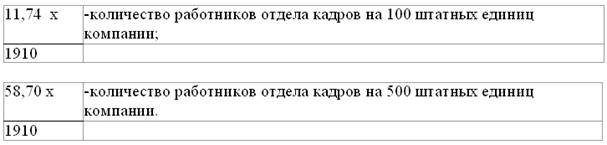 | 11,74 x | -количество работников отдела кадров на 100 штатных единиц компании; |
|---|---|
| 1910 | |

| 58,70 x | -количество работников отдела кадров на 500 штатных единиц компании. |
|---|---|
| 1910 | |